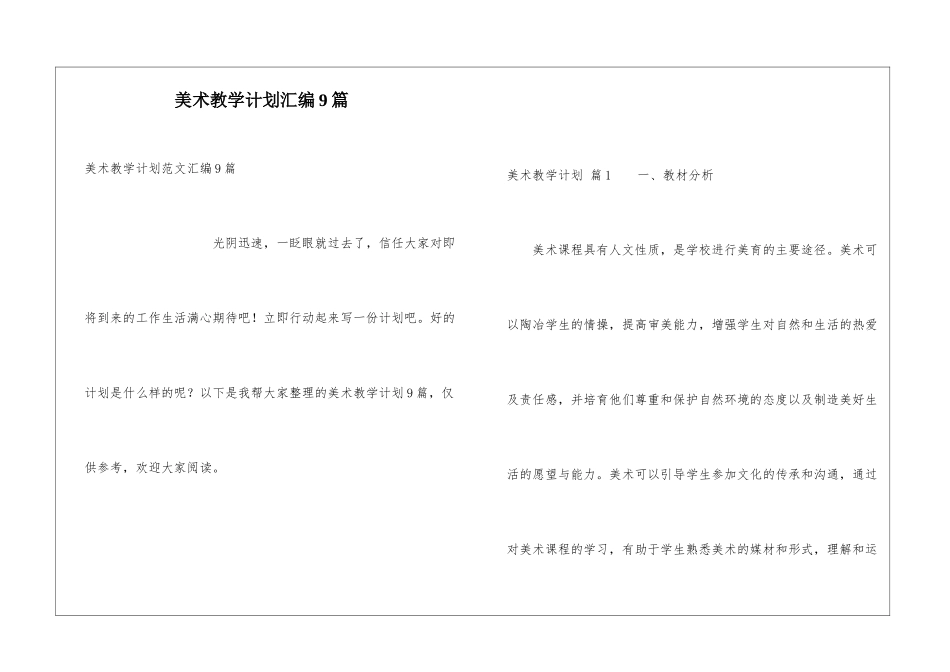 美术教学计划汇编9篇

美术教学计划范文汇编9篇

光阴迅速，一眨眼就过去了，信任大家对即将到来的工作生活满心期待吧！立即行动起来写一份计划吧。好的计划是什么样的呢？以下是我帮大家整理的美术教学计划9篇，仅供参考，欢迎大家阅读。

美术教学计划 篇1 一、教材分析

美术课程具有人文性质，是学校进行美育的主要途径。美术可以陶冶学生的情操，提高审美能力，增强学生对自然和生活的热爱及责任感，并培育他们尊重和保护自然环境的态度以及制造美好生活的愿望与能力。美术可以引导学生参加文化的传承和沟通，通过对美术课程的学习，有助于学生熟悉美术的媒材和形式，理解和运